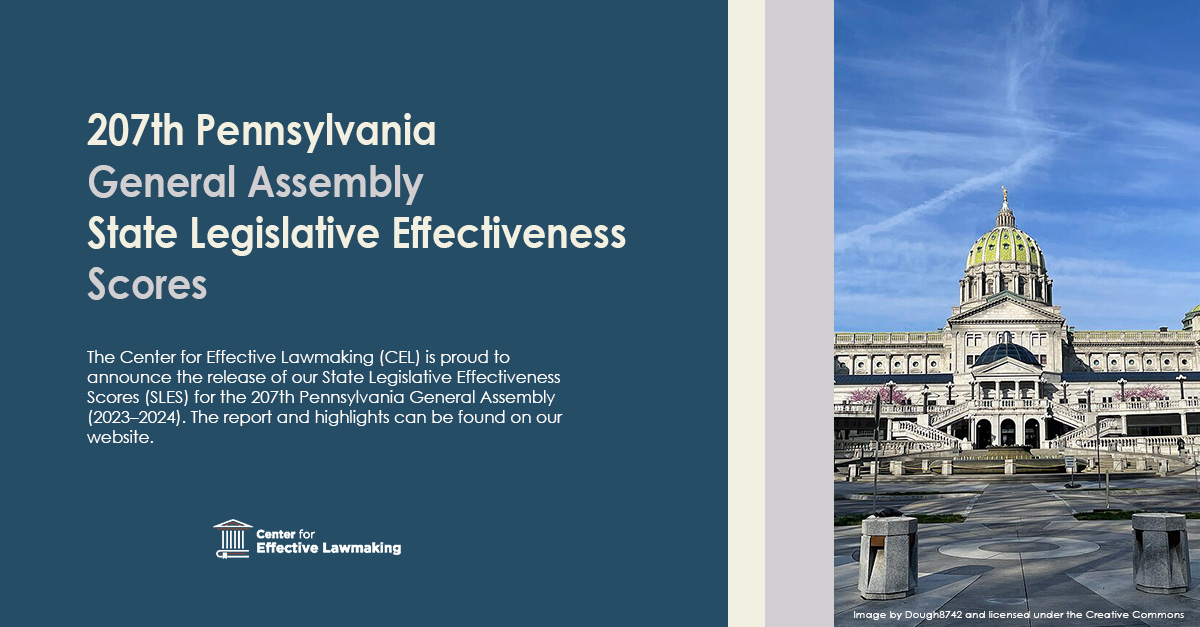 207th Pennsylvania
General Assembly
State Legislative Effectiveness
Scores

The Center for Effective Lawmaking (CEL) is proud to announce the release of our State Legislative Effectiveness Scores (SLES) for the 207th Pennsylvania General Assembly (2023–2024). The report and highlights can be found on our website.

Center for
Effective Lawmaking

Image by Dough8742 and licensed under the Creative Commons